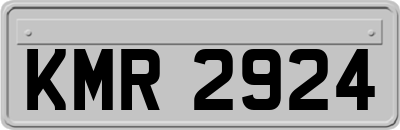 KMR 2924